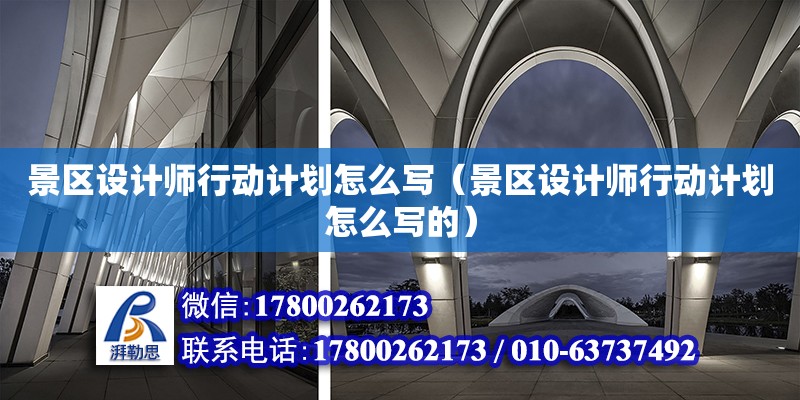 景区设计师行动计划怎么写（景区设计师行动计划怎么写的）

湃勒思

微信：17800262173

联系电话：17800262173 / 010-63737492